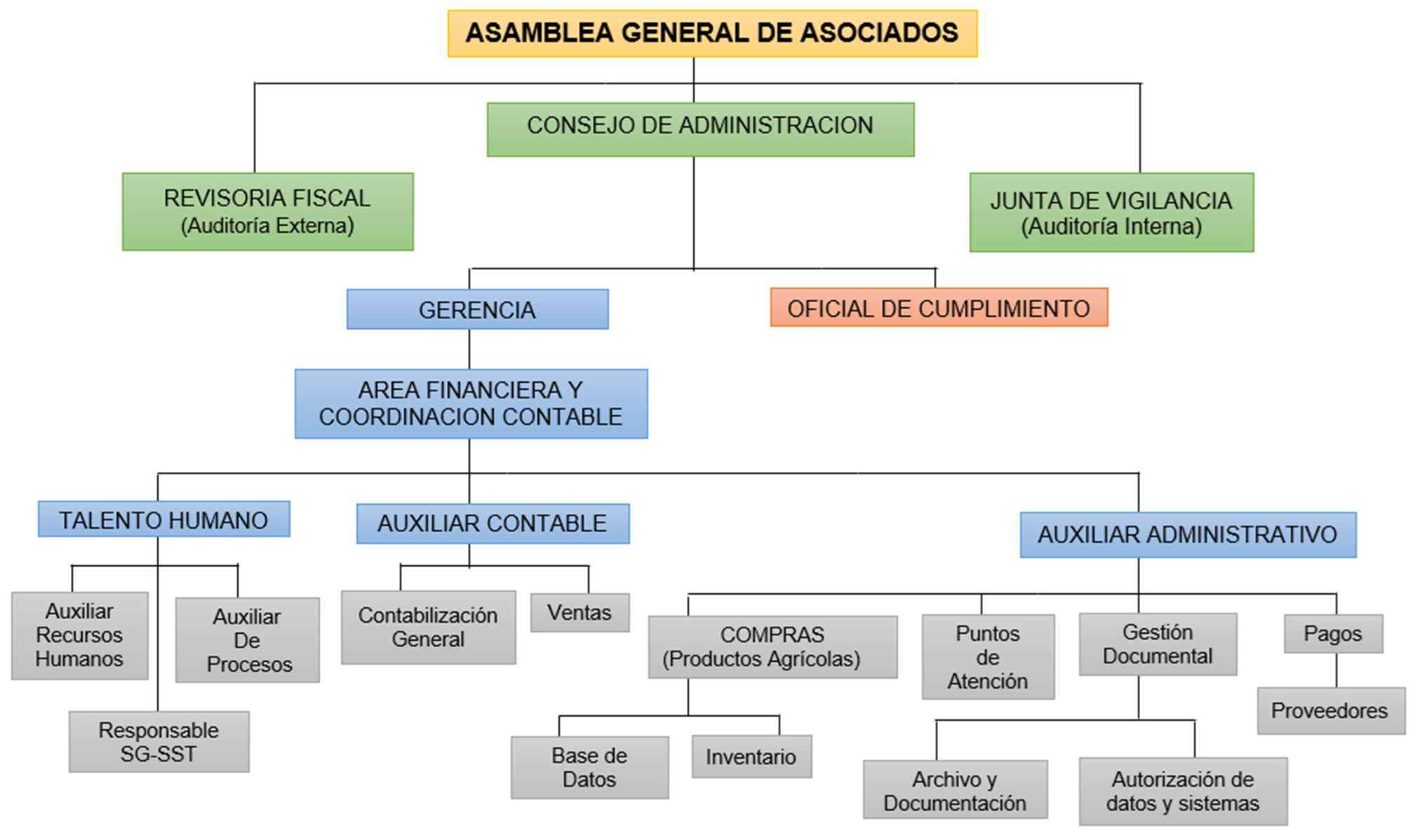 ASAMBLEA GENERAL DE ASOCIADOS

CONSEJO DE ADMINISTRACION

REVISORIA FISCAL
(Auditoría Externa)

JUNTA DE VIGILANCIA
(Auditoría Interna)

GERENCIA

OFICIAL DE CUMPLIMIENTO

AREA FINANCIERA Y COORDINACION CONTABLE

TALENTO HUMANO

AUXILIAR CONTABLE

AUXILIAR ADMINISTRATIVO

Auxiliar Recursos Humanos

Auxiliar De Procesos

Responsable SG-SST

Contabilización General

Ventas

COMPRAS
(Productos Agrícolas)

Puntos de Atención

Gestión Documental

Pagos

Proveedores

Base de Datos

Inventario

Archivo y Documentación

Autorización de datos y sistemas